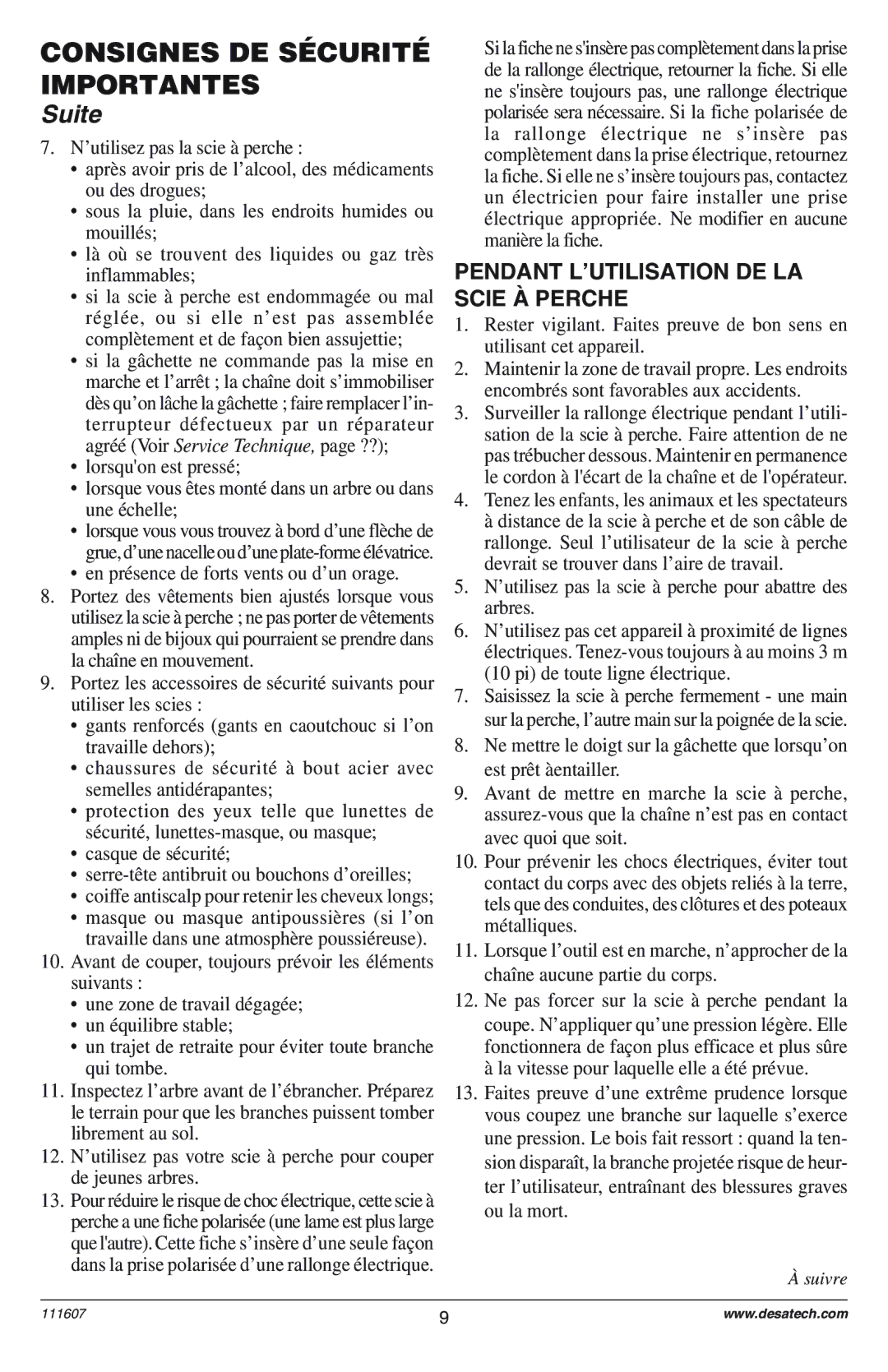 CONSIGNES DE SÉCURITÉ IMPORTANTES
Suite

7. N’utilisez pas la scie à perche :
• après avoir pris de l’alcool, des médicaments ou des drogues;
• sous la pluie, dans les endroits humides ou mouillés;
• là où se trouvent des liquides ou gaz très inflammables;
• si la scie à perche est endommagée ou mal réglée, ou si elle n’est pas assemblée complètement et de façon bien assujettie;
• si la gâchette ne commande pas la mise en marche et l’arrêt ; la chaîne doit s’immobiliser dès qu’on lâche la gâchette ; faire remplacer l’interrupteur défectueux par un réparateur agréé (Voir Service Technique, page ??);
• lorsqu'on est pressé;
• lorsque vous êtes monté dans un arbre ou dans une échelle;
• lorsque vous vous trouvez à bord d’une flèche de grue, d’une nacelle ou d’une plate-forme élévatrice.
• en présence de forts vents ou d’un orage.
8. Portez des vêtements bien ajustés lorsque vous utilisez la scie à perche ; ne pas porter de vêtements amples ni de bijoux qui pourraient se prendre dans la chaîne en mouvement.
9. Portez les accessoires de sécurité suivants pour utiliser les scies :
• gants renforcés (gants en caoutchouc si l’on travaille dehors);
• chaussures de sécurité à bout acier avec semelles antidérapantes;
• protection des yeux telle que lunettes de sécurité, lunettes-masque, ou masque;
• casque de sécurité;
• serre-tête antibruit ou bouchons d’oreilles;
• coiffe antiscalp pour retenir les cheveux longs;
• masque ou masque antipoussières (si l’on travaille dans une atmosphère poussiéreuse).
10. Avant de couper, toujours prévoir les éléments suivants :
• une zone de travail dégagée;
• un équilibre stable;
• un trajet de retraite pour éviter toute branche qui tombe.
11. Inspectez l’arbre avant de l’ébrancher. Préparez le terrain pour que les branches puissent tomber librement au sol.
12. N’utilisez pas votre scie à perche pour couper de jeunes arbres.
13. Pour réduire le risque de choc électrique, cette scie à perche a une fiche polarisée (une lame est plus large que l'autre). Cette fiche s’insère d’une seule façon dans la prise polarisée d’une rallonge électrique.

Si la fiche ne s'insère pas complètement dans la prise de la rallonge électrique, retourner la fiche. Si elle ne s'insère toujours pas, une rallonge électrique polarisée sera nécessaire. Si la fiche polarisée de la rallonge électrique ne s’insère pas complètement dans la prise électrique, retournez la fiche. Si elle ne s’insère toujours pas, contactez un électricien pour faire installer une prise électrique appropriée. Ne modifier en aucune manière la fiche.

PENDANT L’UTILISATION DE LA SCIE À PERCHE

1. Rester vigilant. Faites preuve de bon sens en utilisant cet appareil.
2. Maintenir la zone de travail propre. Les endroits encombrés sont favorables aux accidents.
3. Surveiller la rallonge électrique pendant l’utilisation de la scie à perche. Faire attention de ne pas trébucher dessous. Maintenir en permanence le cordon à l'écart de la chaîne et de l'opérateur.
4. Tenez les enfants, les animaux et les spectateurs à distance de la scie à perche et de son câble de rallonge. Seul l’utilisateur de la scie à perche devrait se trouver dans l’aire de travail.
5. N’utilisez pas la scie à perche pour abattre des arbres.
6. N’utilisez pas cet appareil à proximité de lignes électriques. Tenez-vous toujours à au moins 3 m (10 pi) de toute ligne électrique.
7. Saisissez la scie à perche fermement - une main sur la perche, l’autre main sur la poignée de la scie.
8. Ne mettre le doigt sur la gâchette que lorsqu’on est prêt àentailler.
9. Avant de mettre en marche la scie à perche, assurez-vous que la chaîne n’est pas en contact avec quoi que soit.
10. Pour prévenir les chocs électriques, éviter tout contact du corps avec des objets reliés à la terre, tels que des conduites, des clôtures et des poteaux métalliques.
11. Lorsque l’outil est en marche, n’approcher de la chaîne aucune partie du corps.
12. Ne pas forcer sur la scie à perche pendant la coupe. N’appliquer qu’une pression légère. Elle fonctionnera de façon plus efficace et plus sûre à la vitesse pour laquelle elle a été prévue.
13. Faites preuve d’une extrême prudence lorsque vous coupez une branche sur laquelle s’exerce une pression. Le bois fait ressort : quand la tension disparaît, la branche projetée risque de heurter l’utilisateur, entraînant des blessures graves ou la mort.

À suivre

111607
9
www.desatech.com